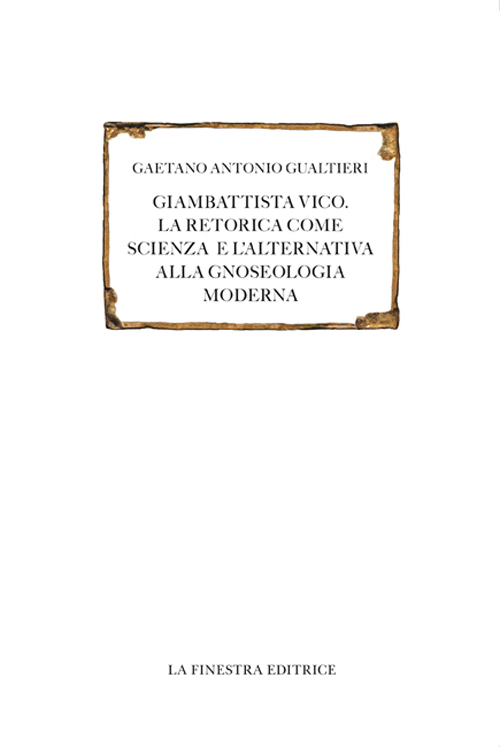 GAETANO ANTONIO GUALTIERI

GIAMBATTISTA VICO. LA RETORICA COME SCIENZA E L'ALTERNATIVA ALLA GNOSEOLOGIA MODERNA

LA FINESTRA EDITRICE